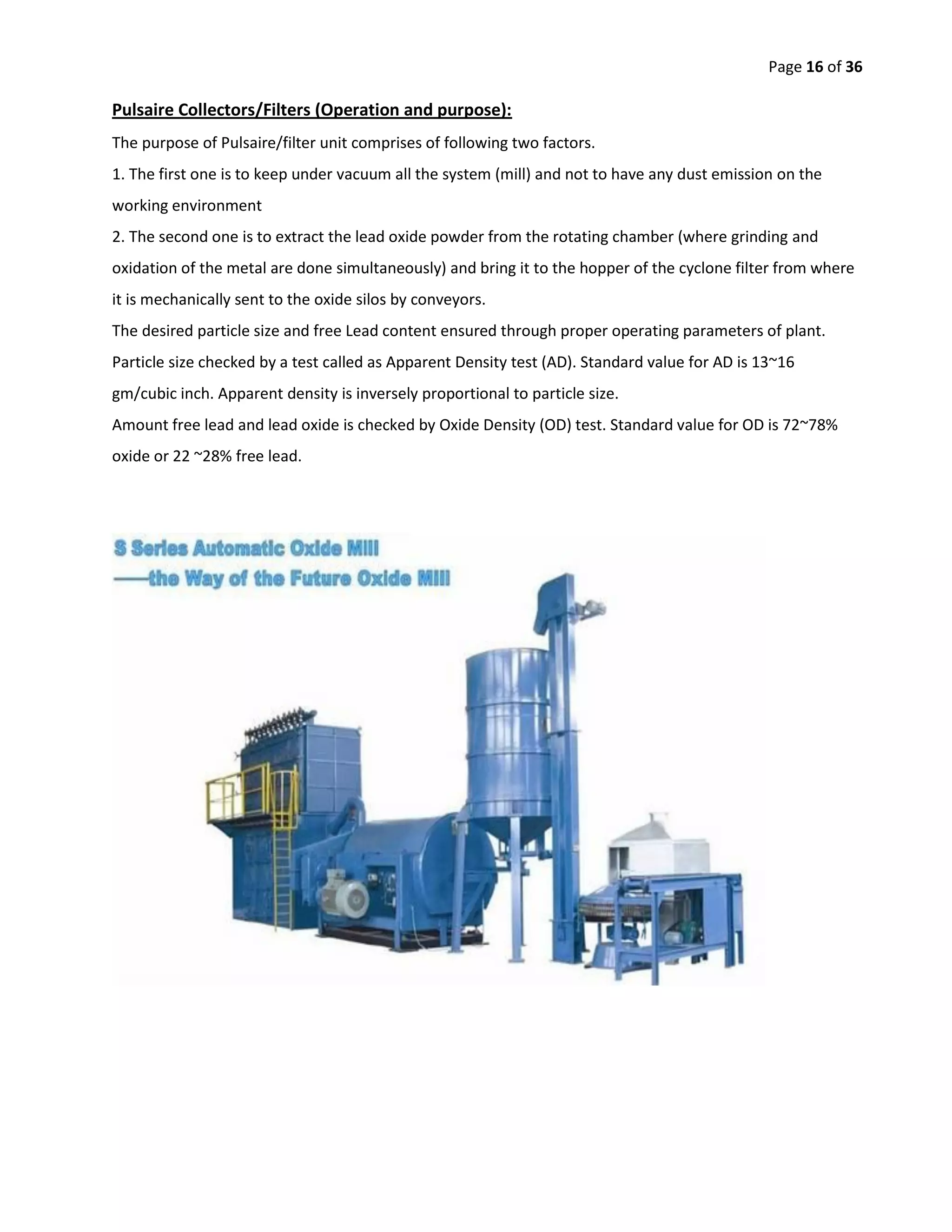 Page 16 of 36

Pulsaire Collectors/Filters (Operation and purpose):

The purpose of Pulsaire/filter unit comprises of following two factors.

1. The first one is to keep under vacuum all the system (mill) and not to have any dust emission on the working environment

2. The second one is to extract the lead oxide powder from the rotating chamber (where grinding and oxidation of the metal are done simultaneously) and bring it to the hopper of the cyclone filter from where it is mechanically sent to the oxide silos by conveyors.

The desired particle size and free Lead content ensured through proper operating parameters of plant. Particle size checked by a test called as Apparent Density test (AD). Standard value for AD is 13~16 gm/cubic inch. Apparent density is inversely proportional to particle size.

Amount free lead and lead oxide is checked by Oxide Density (OD) test. Standard value for OD is 72~78% oxide or 22 ~28% free lead.

S Series Automatic Oxide Mill
——the Way of the Future Oxide Mill